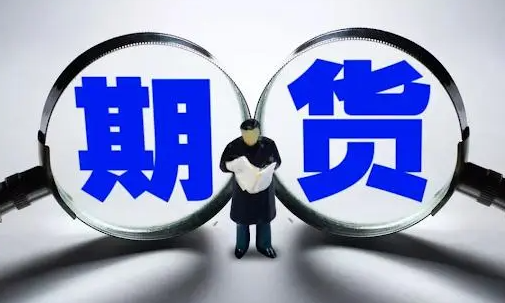 期货